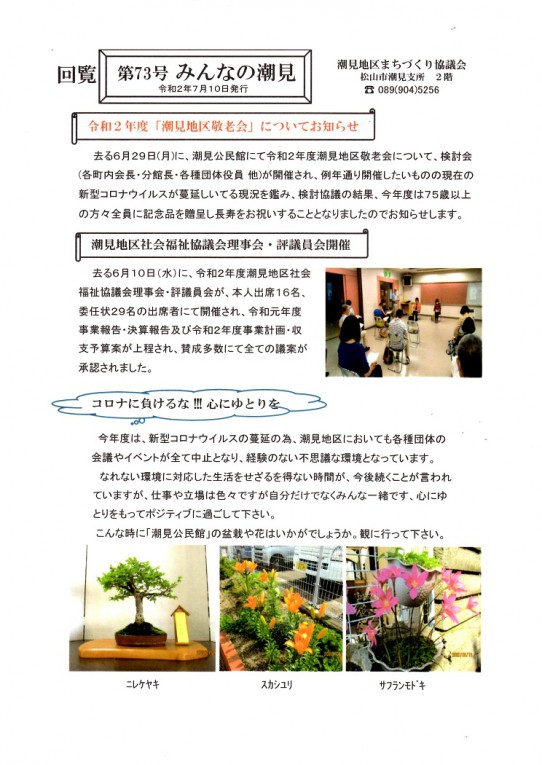 回覧

第73号 みんなの潮見
令和2年7月10日発行

潮見地区まちづくり協議会
松山市潮見支所 2階
☎ 089(904)5256

令和２年度「潮見地区敬老会」についてお知らせ

去る6月29日(月)に、潮見公民館にて令和2年度潮見地区敬老会について、検討会(各町内会長・分館長・各種団体役員 他)が開催され、例年通り開催したいものの現在の新型コロナウイルスが蔓延しいてる現況を鑑み、検討協議の結果、今年度は75歳以上の方々全員に記念品を贈呈し長寿をお祝いすることとなりましたのでお知らせします。

潮見地区社会福祉協議会理事会・評議員会開催

去る6月10日（水）に、令和2年度潮見地区社会福祉協議会理事会・評議員会が、本人出席16名、委任状29名の出席者にて開催され、令和元年度事業報告・決算報告及び令和2年度事業計画・収支予算案が上程され、賛成多数にて全ての議案が承認されました。

コロナに負けるな !!! 心にゆとりを

今年度は、新型コロナウイルスの蔓延の為、潮見地区においても各種団体の会議やイベントが全て中止となり、経験のない不思議な環境となっています。

なれない環境に対応した生活をせざるを得ない時間が、今後続くことが言われていますが、仕事や立場は色々ですが自分だけでなくみんな一緒です、心にゆとりをもってポジティブに過ごして下さい。

こんな時に「潮見公民館」の盆栽や花はいかがでしょうか。観に行って下さい。

ニレケヤキ

スカシユリ

サフランモドキ